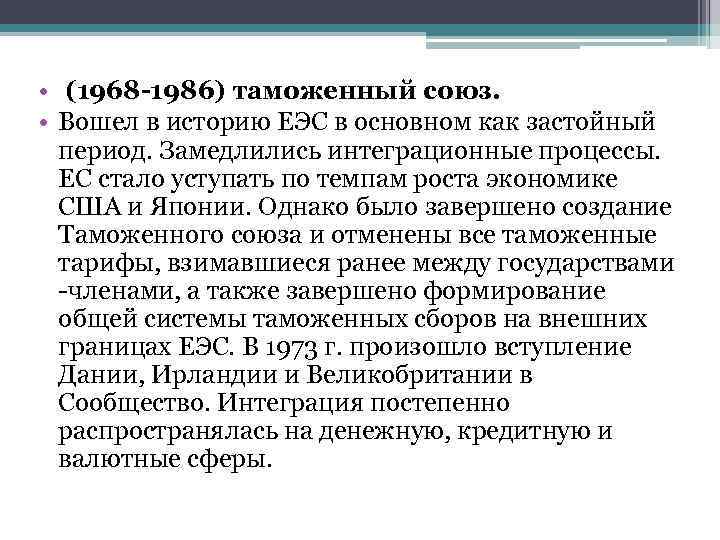 • (1968-1986) таможенный союз.
• Вошел в историю ЕЭС в основном как застойный период. Замедлились интеграционные процессы. ЕС стало уступать по темпам роста экономике США и Японии. Однако было завершено создание Таможенного союза и отменены все таможенные тарифы, взимавшиеся ранее между государствами -членами, а также завершено формирование общей системы таможенных сборов на внешних границах ЕЭС. В 1973 г. произошло вступление Дании, Ирландии и Великобритании в Сообщество. Интеграция постепенно распространялась на денежную, кредитную и валютные сферы.